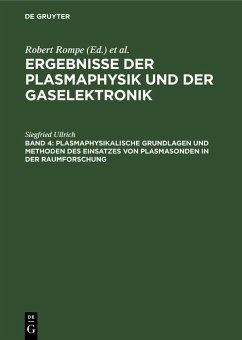 DE GRUYTER

Robert Rompe (Ed.) et al.
ERGEBNISSE DER PLASMAPHYSIK UND DER GASELEKTRONIK

Siegfried Ullrich
BAND 4: PLASMAPHYSIKALISCHE GRUNDLAGEN UND METHODEN DES EINSATZES VON PLASMASONDEN IN DER RAUMFORSCHUNG

DE G